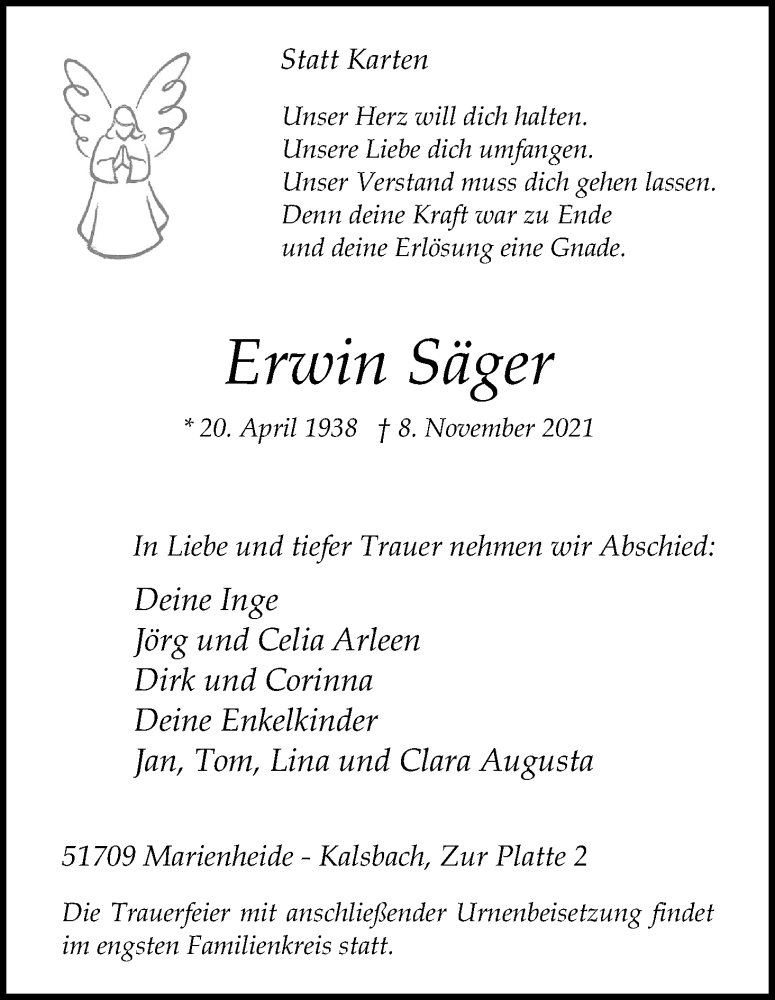 Statt Karten

Unser Herz will dich halten.
Unsere Liebe dich umfangen.
Unser Verstand muss dich gehen lassen.
Denn deine Kraft war zu Ende
und deine Erlösung eine Gnade.

Erwin Säger

* 20. April 1938 † 8. November 2021

In Liebe und tiefer Trauer nehmen wir Abschied:

Deine Inge
Jörg und Celia Arleen
Dirk und Corinna
Deine Enkelkinder
Jan, Tom, Lina und Clara Augusta

51709 Marienheide - Kalsbach, Zur Platte 2

Die Trauerfeier mit anschließender Urnenbeisetzung findet im engsten Familienkreis statt.